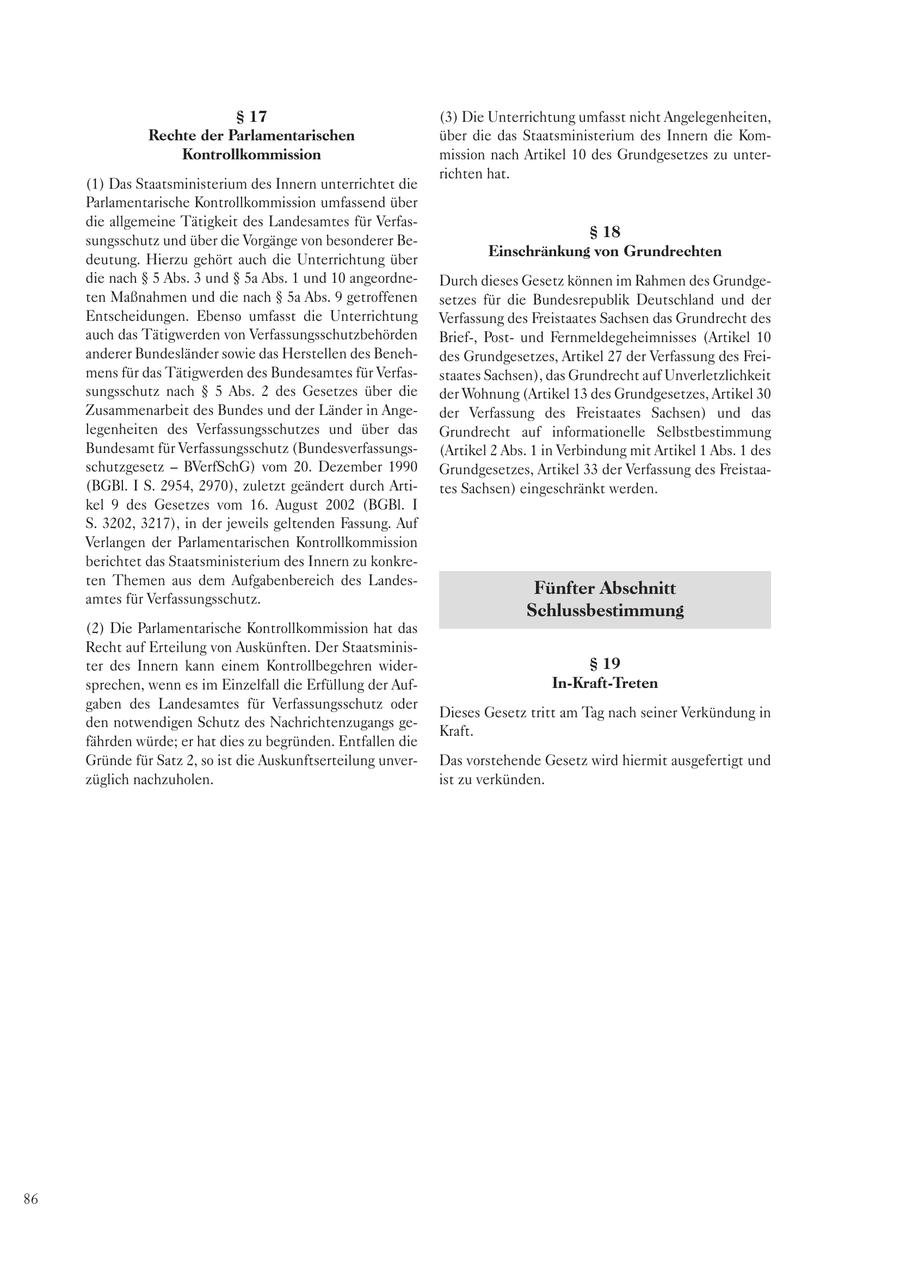 § 17
Rechte der Parlamentarischen Kontrollkommission

(1) Das Staatsministerium des Innern unterrichtet die Parlamentarische Kontrollkommission umfassend über die allgemeine Tätigkeit des Landesamtes für Verfassungsschutz und über die Vorgänge von besonderer Bedeutung. Hierzu gehört auch die Unterrichtung über die nach § 5 Abs. 3 und § 5a Abs. 1 und 10 angeordneten Maßnahmen und die nach § 5a Abs. 9 getroffenen Entscheidungen. Ebenso umfasst die Unterrichtung auch das Tätigwerden von Verfassungsschutzbehörden anderer Bundesländer sowie das Herstellen des Benehmens für das Tätigwerden des Bundesamtes für Verfassungsschutz nach § 5 Abs. 2 des Gesetzes über die Zusammenarbeit des Bundes und der Länder in Angelegenheiten des Verfassungsschutzes und über das Bundesamt für Verfassungsschutz (Bundesverfassungsschutzgesetz – BVerfSchG) vom 20. Dezember 1990 (BGBl. I S. 2954, 2970), zuletzt geändert durch Artikel 9 des Gesetzes vom 16. August 2002 (BGBl. I S. 3202, 3217), in der jeweils geltenden Fassung. Auf Verlangen der Parlamentarischen Kontrollkommission berichtet das Staatsministerium des Innern zu konkreten Themen aus dem Aufgabenbereich des Landesamtes für Verfassungsschutz.

(2) Die Parlamentarische Kontrollkommission hat das Recht auf Erteilung von Auskünften. Der Staatsminister des Innern kann einem Kontrollbegehren widersprechen, wenn es im Einzelfall die Erfüllung der Aufgaben des Landesamtes für Verfassungsschutz oder den notwendigen Schutz des Nachrichtenzugangs gefährden würde; er hat dies zu begründen. Entfallen die Gründe für Satz 2, so ist die Auskunftserteilung unverzüglich nachzuholen.

(3) Die Unterrichtung umfasst nicht Angelegenheiten, über die das Staatsministerium des Innern die Kommission nach Artikel 10 des Grundgesetzes zu unterrichten hat.

§ 18
Einschränkung von Grundrechten

Durch dieses Gesetz können im Rahmen des Grundgesetzes für die Bundesrepublik Deutschland und der Verfassung des Freistaates Sachsen das Grundrecht des Brief-, Post- und Fernmeldegeheimnisses (Artikel 10 des Grundgesetzes, Artikel 27 der Verfassung des Freistaates Sachsen), das Grundrecht auf Unverletzlichkeit der Wohnung (Artikel 13 des Grundgesetzes, Artikel 30 der Verfassung des Freistaates Sachsen) und das Grundrecht auf informationelle Selbstbestimmung (Artikel 2 Abs. 1 in Verbindung mit Artikel 1 Abs. 1 des Grundgesetzes, Artikel 33 der Verfassung des Freistaates Sachsen) eingeschränkt werden.

Fünfter Abschnitt
Schlussbestimmung

§ 19
In-Kraft-Treten

Dieses Gesetz tritt am Tag nach seiner Verkündung in Kraft.

Das vorstehende Gesetz wird hiermit ausgefertigt und ist zu verkünden.

86